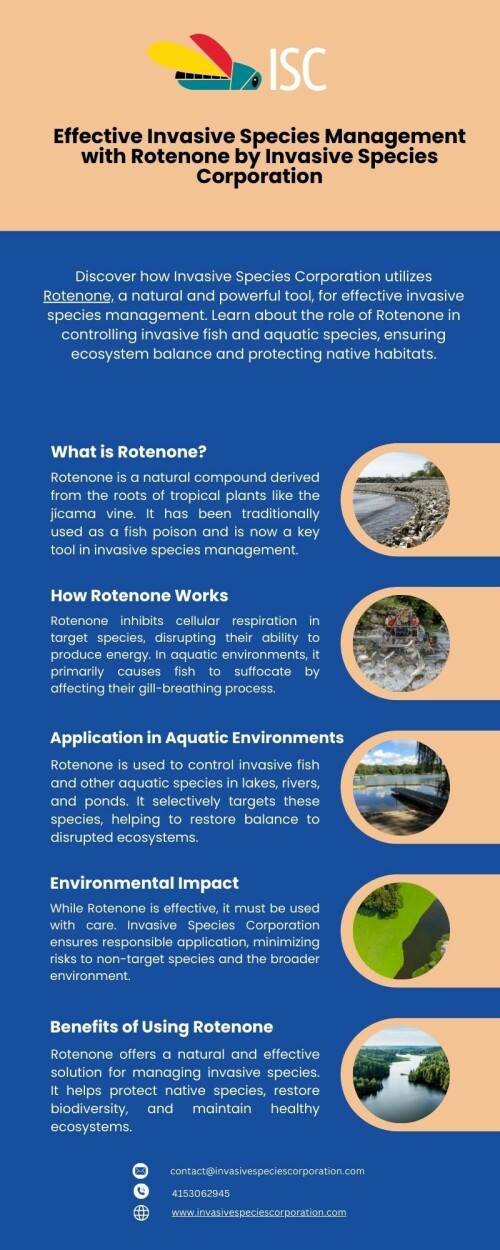 ISC

Effective Invasive Species Management with Rotenone by Invasive Species Corporation

Discover how Invasive Species Corporation utilizes Rotenone, a natural and powerful tool, for effective invasive species management. Learn about the role of Rotenone in controlling invasive fish and aquatic species, ensuring ecosystem balance and protecting native habitats.

What is Rotenone?

Rotenone is a natural compound derived from the roots of tropical plants like the jicama vine. It has been traditionally used as a fish poison and is now a key tool in invasive species management.

How Rotenone Works

Rotenone inhibits cellular respiration in target species, disrupting their ability to produce energy. In aquatic environments, it primarily causes fish to suffocate by affecting their gill-breathing process.

Application in Aquatic Environments

Rotenone is used to control invasive fish and other aquatic species in lakes, rivers, and ponds. It selectively targets these species, helping to restore balance to disrupted ecosystems.

Environmental Impact

While Rotenone is effective, it must be used with care. Invasive Species Corporation ensures responsible application, minimizing risks to non-target species and the broader environment.

Benefits of Using Rotenone

Rotenone offers a natural and effective solution for managing invasive species. It helps protect native species, restore biodiversity, and maintain healthy ecosystems.

contact@invasivespeciescorporation.com

4153062945

www.invasivespeciescorporation.com